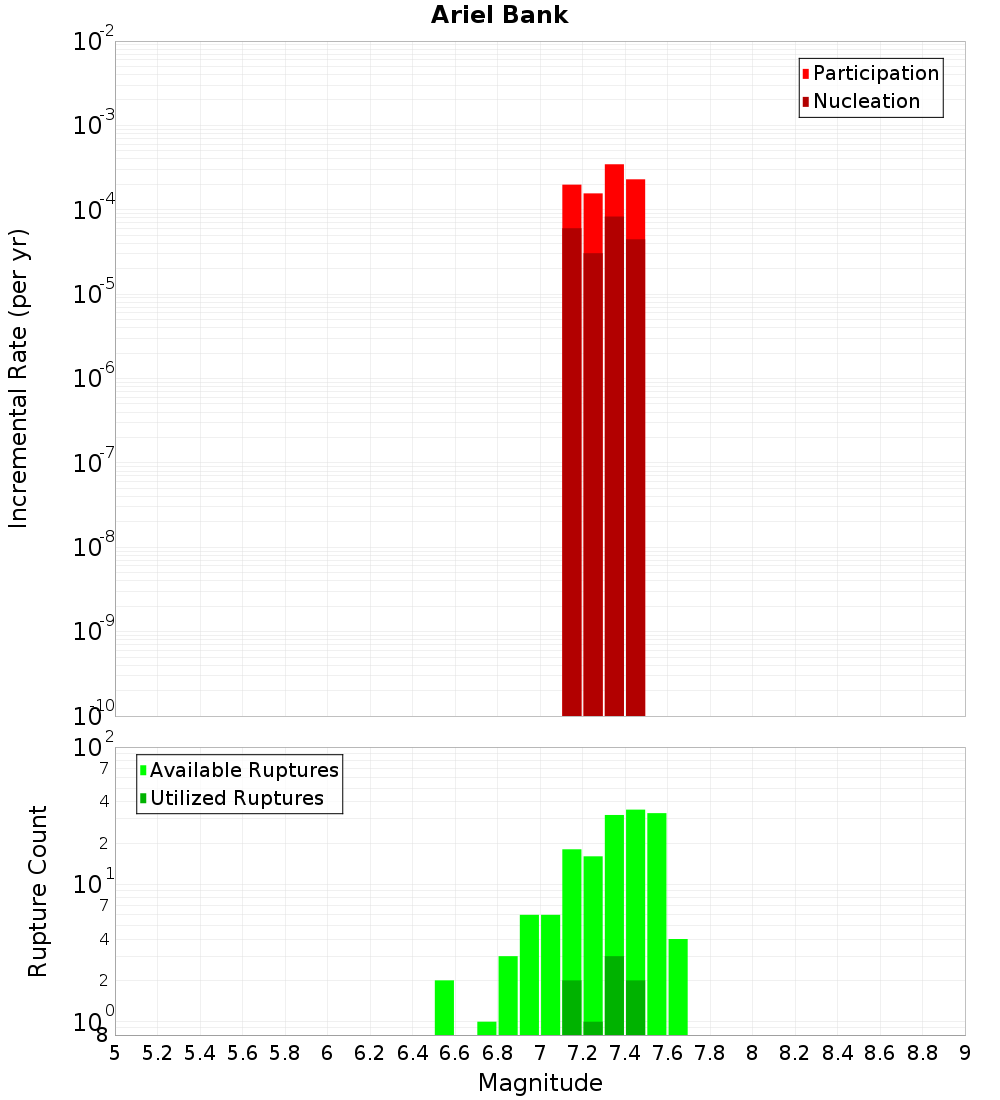 Ariel Bank

Participation
Nucleation

Incremental Rate (per yr)

$10^{-2}$
$10^{-3}$
$10^{-4}$
$10^{-5}$
$10^{-6}$
$10^{-7}$
$10^{-8}$
$10^{-9}$
$10^{-10}$

Available Ruptures
Utilized Ruptures

Rupture Count

$10^{2}$
7
4
2
$10^{1}$
7
4
2
$10^{0}$
8

5 5.2 5.4 5.6 5.8 6 6.2 6.4 6.6 6.8 7 7.2 7.4 7.6 7.8 8 8.2 8.4 8.6 8.8 9

Magnitude